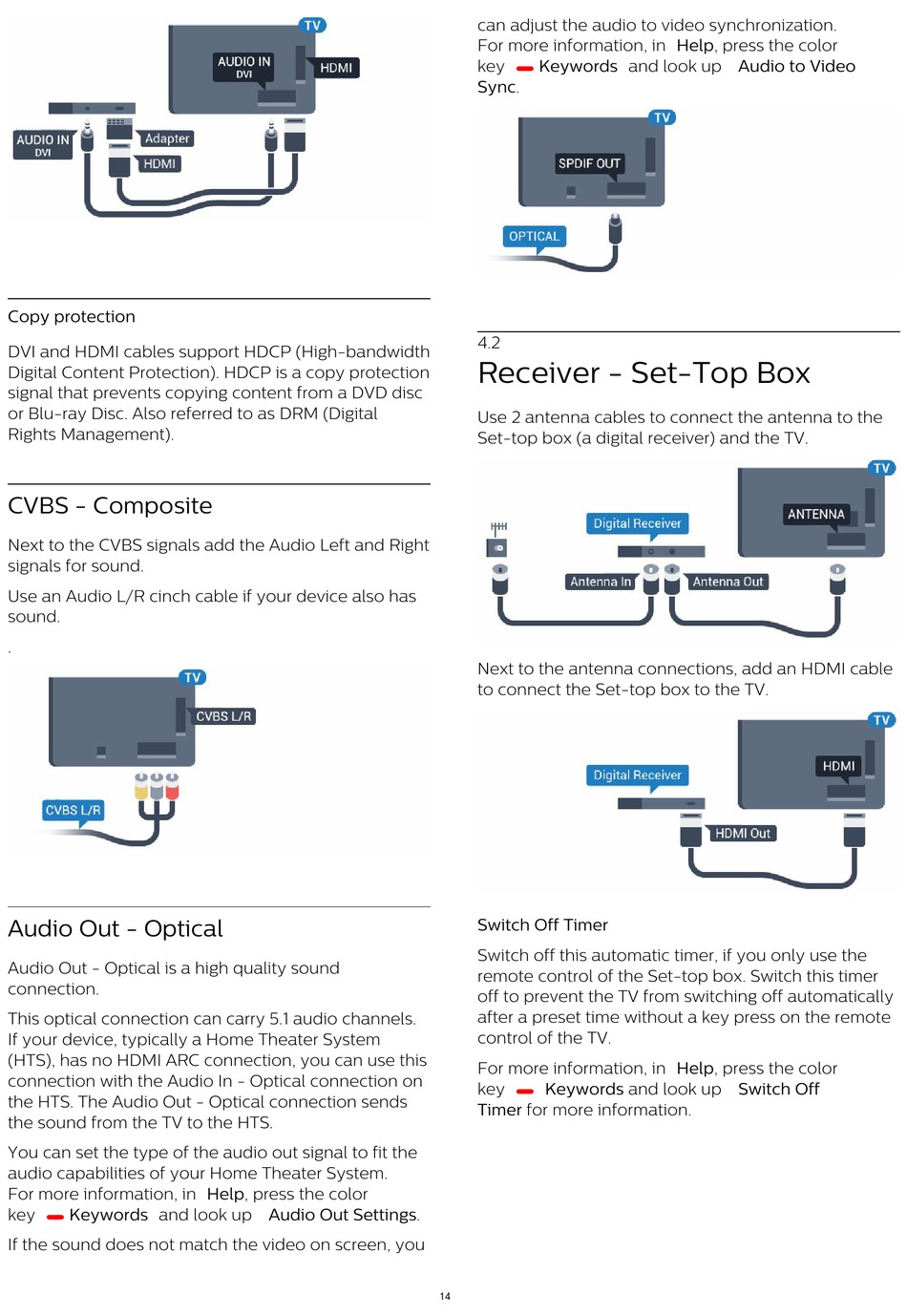 TV
AUDIO IN
DVI
HDMI
AUDIO IN
DVI
Adapter
HDMI

Copy protection

DVI and HDMI cables support HDCP (High-bandwidth Digital Content Protection). HDCP is a copy protection signal that prevents copying content from a DVD disc or Blu-ray Disc. Also referred to as DRM (Digital Rights Management).

CVBS - Composite

Next to the CVBS signals add the Audio Left and Right signals for sound.

Use an Audio L/R cinch cable if your device also has sound.

.

TV
CVBS L/R
CVBS L/R

Audio Out - Optical

Audio Out - Optical is a high quality sound connection.

This optical connection can carry 5.1 audio channels. If your device, typically a Home Theater System (HTS), has no HDMI ARC connection, you can use this connection with the Audio In - Optical connection on the HTS. The Audio Out - Optical connection sends the sound from the TV to the HTS.

You can set the type of the audio out signal to fit the audio capabilities of your Home Theater System. For more information, in Help, press the color key Keywords and look up Audio Out Settings.

If the sound does not match the video on screen, you can adjust the audio to video synchronization. For more information, in Help, press the color key Keywords and look up Audio to Video Sync.

TV
SPDIF OUT
OPTICAL

4.2
Receiver - Set-Top Box

Use 2 antenna cables to connect the antenna to the Set-top box (a digital receiver) and the TV.

TV
ANTENNA
Digital Receiver
Antenna In
Antenna Out

Next to the antenna connections, add an HDMI cable to connect the Set-top box to the TV.

TV
HDMI
Digital Receiver
HDMI Out

Switch Off Timer

Switch off this automatic timer, if you only use the remote control of the Set-top box. Switch this timer off to prevent the TV from switching off automatically after a preset time without a key press on the remote control of the TV.

For more information, in Help, press the color key Keywords and look up Switch Off Timer for more information.

14